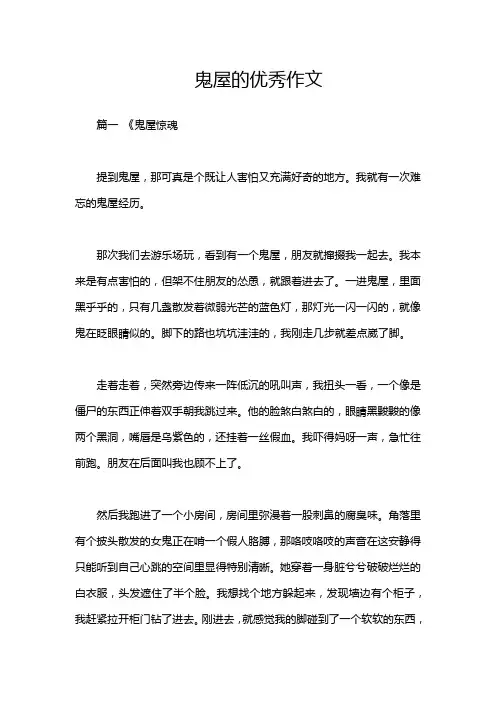 鬼屋的优秀作文

篇一 《鬼屋惊魂

提到鬼屋，那可真是个既让人害怕又充满好奇的地方。我就有一次难忘的鬼屋经历。

那次我们去游乐场玩，看到有一个鬼屋，朋友就撺掇我一起去。我本来是有点害怕的，但架不住朋友的怂恿，就跟着进去了。一进鬼屋，里面黑乎乎的，只有几盏散发着微弱光芒的蓝色灯，那灯光一闪一闪的，就像鬼在眨眼睛似的。脚下的路也坑坑洼洼的，我刚走几步就差点崴了脚。

走着走着，突然旁边传来一阵低沉的吼叫声，我扭头一看，一个像是僵尸的东西正伸着双手朝我跳过来。他的脸煞白煞白的，眼睛黑黢黢的像两个黑洞，嘴唇是乌紫色的，还挂着一丝假血。我吓得妈呀一声，急忙往前跑。朋友在后面叫我也顾不上了。

然后我跑进了一个小房间，房间里弥漫着一股刺鼻的腐臭味。角落里有个披头散发的女鬼正在啃一个假人胳膊，那咯吱咯吱的声音在这安静得只能听到自己心跳的空间里显得特别清晰。她穿着一身脏兮兮破破烂烂的白衣服，头发遮住了半个脸。我想找个地方躲起来，发现墙边有个柜子，我赶紧拉开柜门钻了进去。刚进去，就感觉我的脚碰到了一个软软的东西，